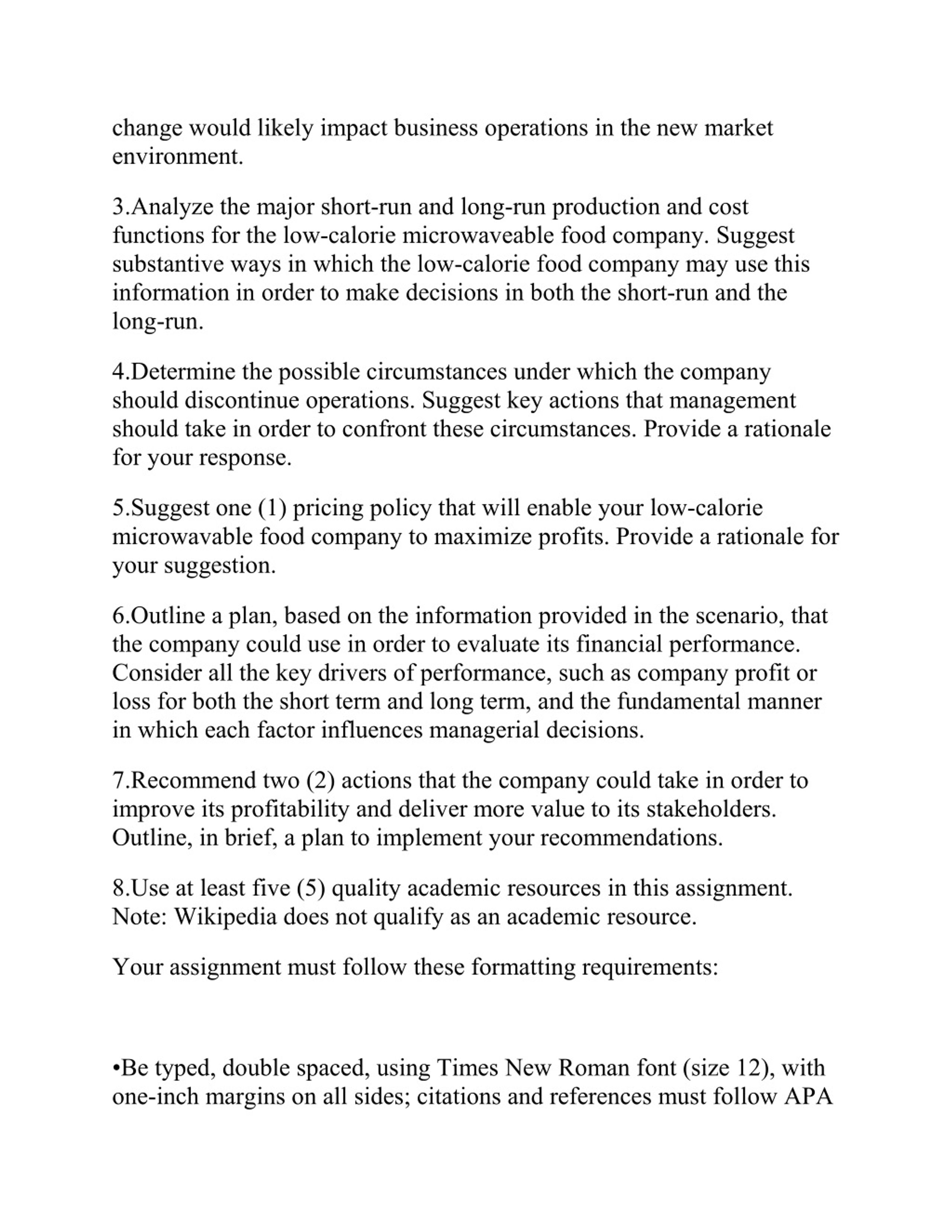 change would likely impact business operations in the new market environment.

3.Analyze the major short-run and long-run production and cost functions for the low-calorie microwaveable food company. Suggest substantive ways in which the low-calorie food company may use this information in order to make decisions in both the short-run and the long-run.

4.Determine the possible circumstances under which the company should discontinue operations. Suggest key actions that management should take in order to confront these circumstances. Provide a rationale for your response.

5.Suggest one (1) pricing policy that will enable your low-calorie microwavable food company to maximize profits. Provide a rationale for your suggestion.

6.Outline a plan, based on the information provided in the scenario, that the company could use in order to evaluate its financial performance. Consider all the key drivers of performance, such as company profit or loss for both the short term and long term, and the fundamental manner in which each factor influences managerial decisions.

7.Recommend two (2) actions that the company could take in order to improve its profitability and deliver more value to its stakeholders. Outline, in brief, a plan to implement your recommendations.

8.Use at least five (5) quality academic resources in this assignment. Note: Wikipedia does not qualify as an academic resource.

Your assignment must follow these formatting requirements:

•Be typed, double spaced, using Times New Roman font (size 12), with one-inch margins on all sides; citations and references must follow APA